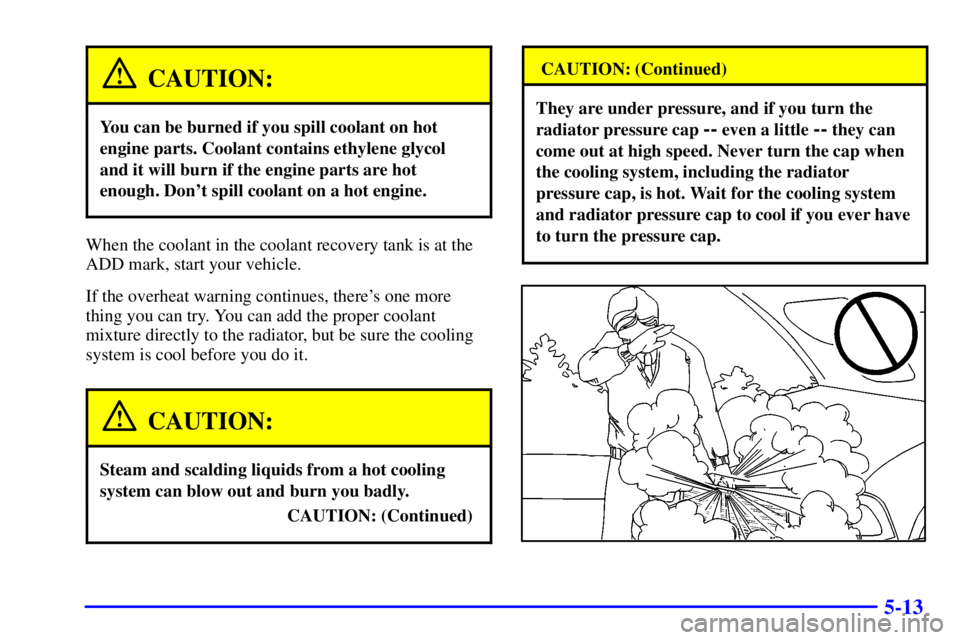 CAUTION:

You can be burned if you spill coolant on hot engine parts. Coolant contains ethylene glycol and it will burn if the engine parts are hot enough. Don't spill coolant on a hot engine.

When the coolant in the coolant recovery tank is at the ADD mark, start your vehicle.

If the overheat warning continues, there's one more thing you can try. You can add the proper coolant mixture directly to the radiator, but be sure the cooling system is cool before you do it.

CAUTION:

Steam and scalding liquids from a hot cooling system can blow out and burn you badly.

CAUTION: (Continued)

CAUTION: (Continued)

They are under pressure, and if you turn the radiator pressure cap -- even a little -- they can come out at high speed. Never turn the cap when the cooling system, including the radiator pressure cap, is hot. Wait for the cooling system and radiator pressure cap to cool if you ever have to turn the pressure cap.

5-13

carmanualsonline.info